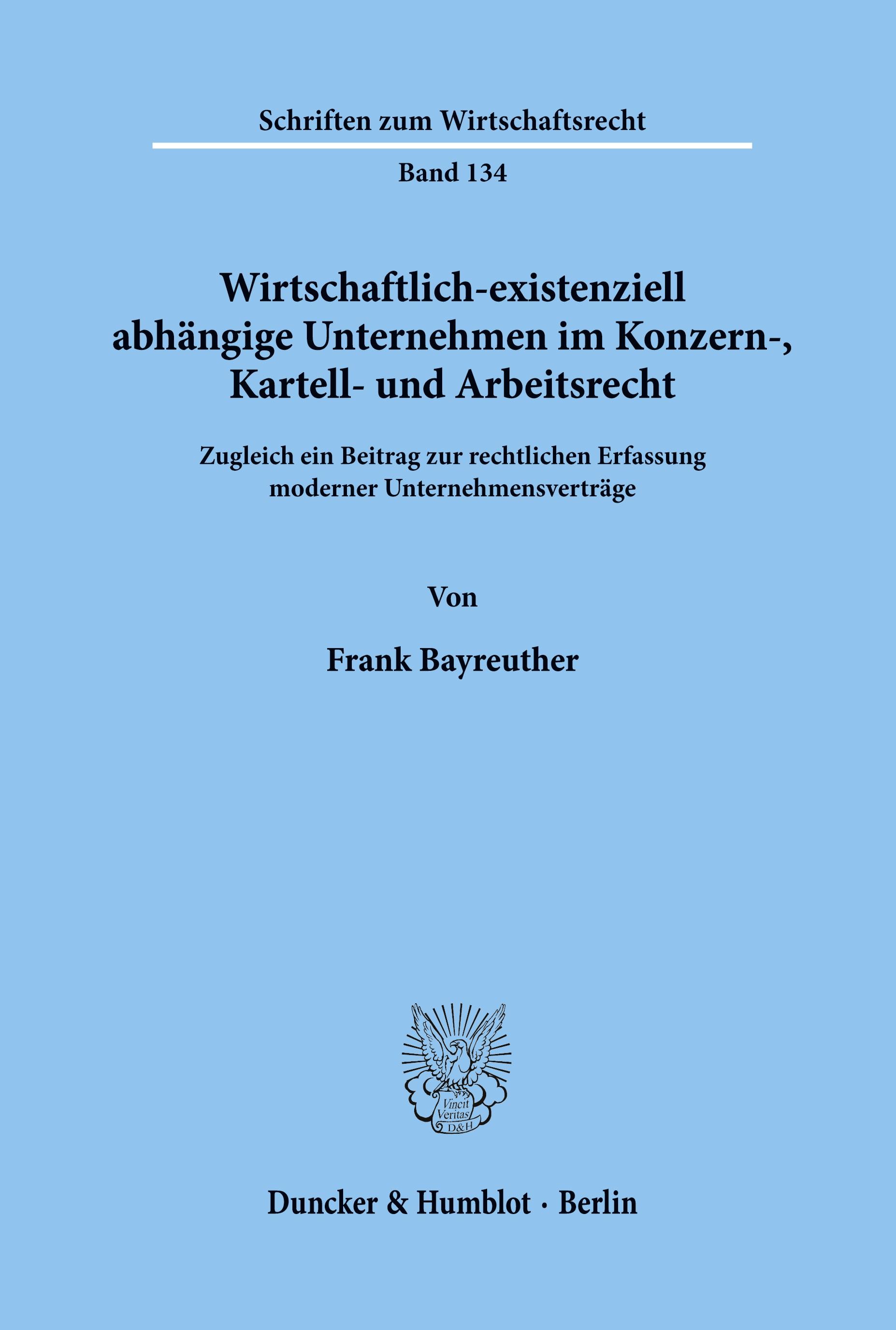 Schriften zum Wirtschaftsrecht

Band 134

Wirtschaftlich-existenziell abhängige Unternehmen im Konzern-, Kartell- und Arbeitsrecht

Zugleich ein Beitrag zur rechtlichen Erfassung moderner Unternehmensverträge

Von

Frank Bayreuther

Vincit Veritas D&H

Duncker & Humblot · Berlin